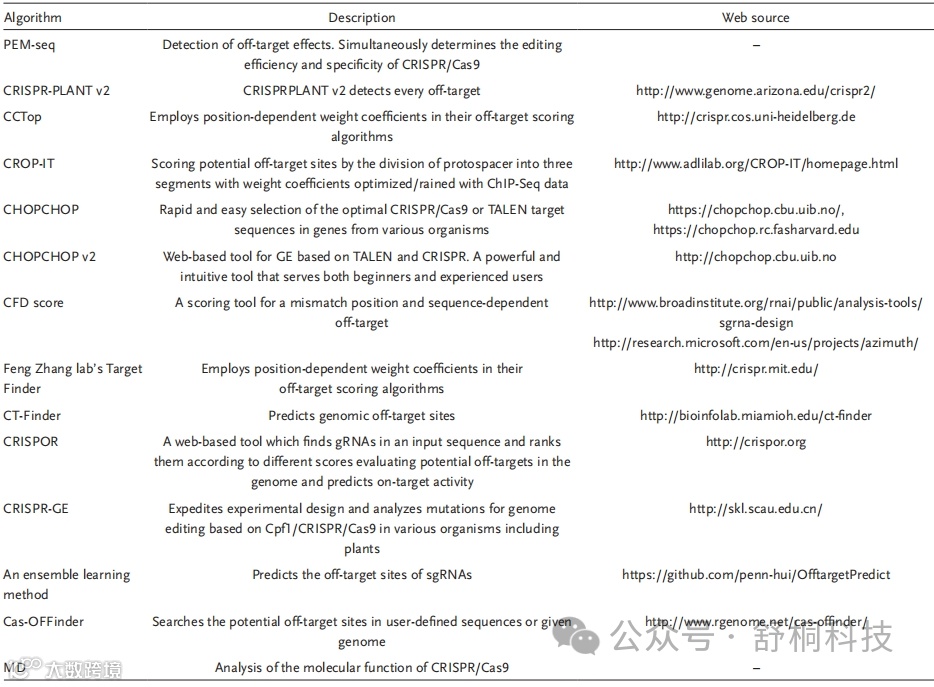 | Algorithm | Description | Web source |
|---|---|---|
| PEM-seq | Detection of off-target effects. Simultaneously determines the editing efficiency and specificity of CRISPR/Cas9 | – |
| CRISPR-PLANT v2 | CRISPRPLANT v2 detects every off-target | http://www.genome.arizona.edu/crispr2/ |
| CCTop | Employs position-dependent weight coefficients in their off-target scoring algorithms | http://crispr.cos.uni-heidelberg.de |
| CROP-IT | Scoring potential off-target sites by the division of protospacer into three segments with weight coefficients optimized/rained with ChIP-Seq data | http://www.adlilab.org/CROP-IT/homepage.html |
| CHOPCHOP | Rapid and easy selection of the optimal CRISPR/Cas9 or TALEN target sequences in genes from various organisms | https://chopchop.cbu.uib.no/, https://chopchop.rc.fasharvard.edu |
| CHOPCHOP v2 | Web-based tool for GE based on TALEN and CRISPR. A powerful and intuitive tool that serves both beginners and experienced users | http://chopchop.cbu.uib.no |
| CFD score | A scoring tool for a mismatch position and sequence-dependent off-target | http://www.broadinstitute.org/rnai/public/analysis-tools/sgrna-design http://research.microsoft.com/en-us/projects/azimuth/ |
| Feng Zhang lab's Target Finder | Employs position-dependent weight coefficients in their off-target scoring algorithms | http://crispr.mit.edu/ |
| CT-Finder | Predicts genomic off-target sites | http://bioinfolab.miamioh.edu/ct-finder |
| CRISPOR | A web-based tool which finds gRNAs in an input sequence and ranks them according to different scores evaluating potential off-targets in the genome and predicts on-target activity | http://crispor.org |
| CRISPR-GE | Expedites experimental design and analyzes mutations for genome editing based on Cpf1/CRISPR/Cas9 in various organisms including plants | http://skl.scau.edu.cn/ |
| An ensemble learning method | Predicts the off-target sites of sgRNAs | https://github.com/penn-hui/OfftargetPredict |
| Cas-OFFinder | Searches the potential off-target sites in user-defined sequences or given genome | http://www.rgenome.net/cas-offinder/ |
| MD | Analysis of the molecular function of CRISPR/Cas9 | – |

公众号 · 舒桐科技
大数跨境